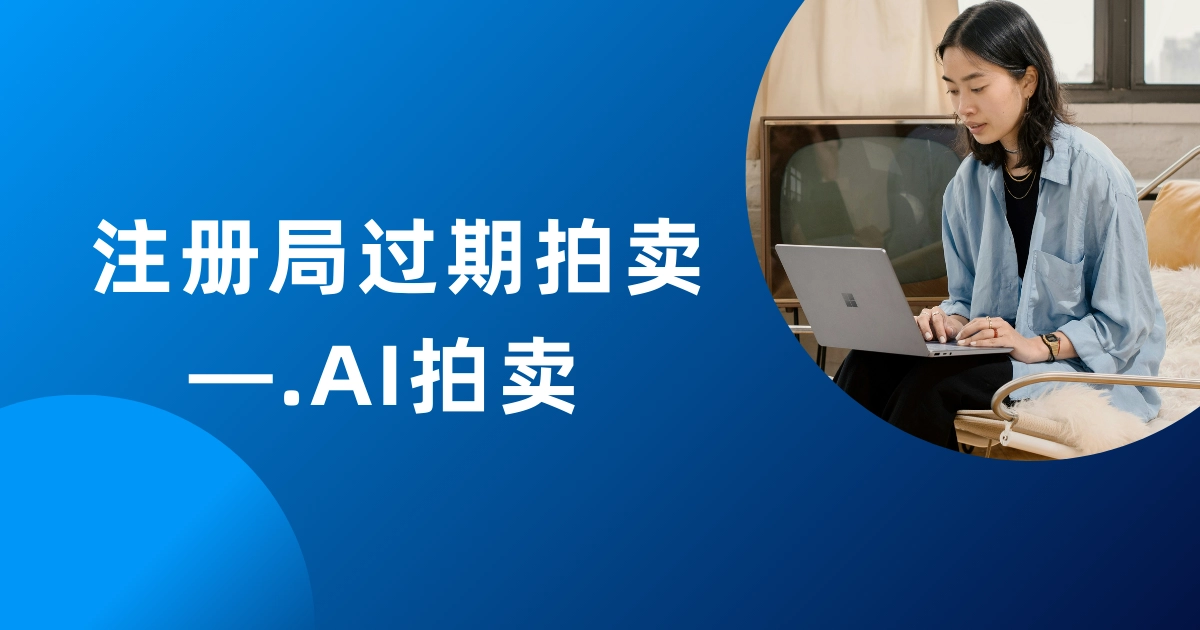 注册局过期拍卖
—.AI拍卖